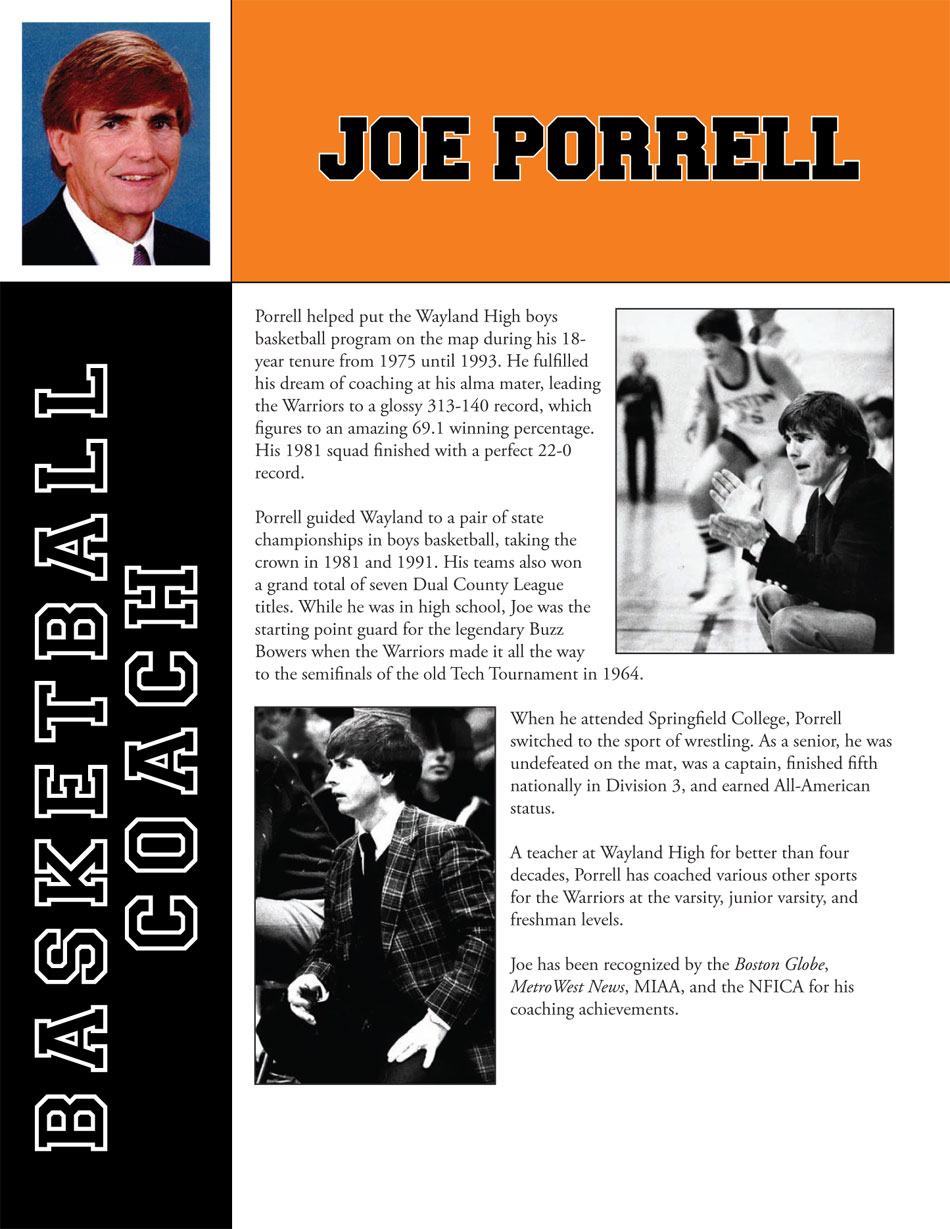 JOE PORRELL

BASKETBALL COACH

Porrell helped put the Wayland High boys basketball program on the map during his 18-year tenure from 1975 until 1993. He fulfilled his dream of coaching at his alma mater, leading the Warriors to a glossy 313-140 record, which figures to an amazing 69.1 winning percentage. His 1981 squad finished with a perfect 22-0 record.

Porrell guided Wayland to a pair of state championships in boys basketball, taking the crown in 1981 and 1991. His teams also won a grand total of seven Dual County League titles. While he was in high school, Joe was the starting point guard for the legendary Buzz Bowers when the Warriors made it all the way to the semifinals of the old Tech Tournament in 1964.

When he attended Springfield College, Porrell switched to the sport of wrestling. As a senior, he was undefeated on the mat, was a captain, finished fifth nationally in Division 3, and earned All-American status.

A teacher at Wayland High for better than four decades, Porrell has coached various other sports for the Warriors at the varsity, junior varsity, and freshman levels.

Joe has been recognized by the Boston Globe, MetroWest News, MIAA, and the NFICA for his coaching achievements.